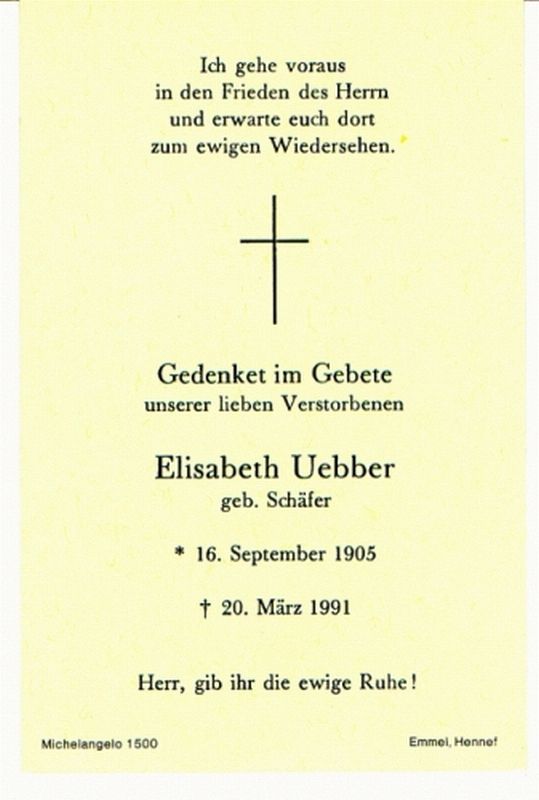 Ich gehe voraus
in den Frieden des Herrn
und erwarte euch dort
zum ewigen Wiedersehen.

Gedenket im Gebete
unserer lieben Verstorbenen

Elisabeth Uebber
geb. Schäfer

* 16. September 1905

† 20. März 1991

Herr, gib ihr die ewige Ruhe!

Michelangelo 1500

Emmel, Hennef